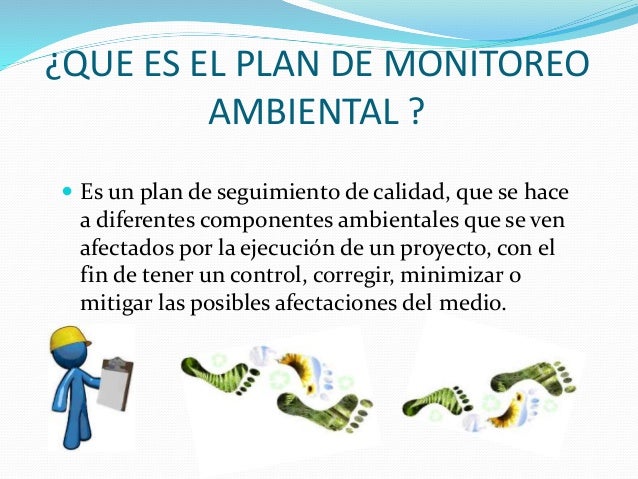 ¿QUE ES EL PLAN DE MONITOREO AMBIENTAL ?

• Es un plan de seguimiento de calidad, que se hace a diferentes componentes ambientales que se ven afectados por la ejecución de un proyecto, con el fin de tener un control, corregir, minimizar o mitigar las posibles afectaciones del medio.